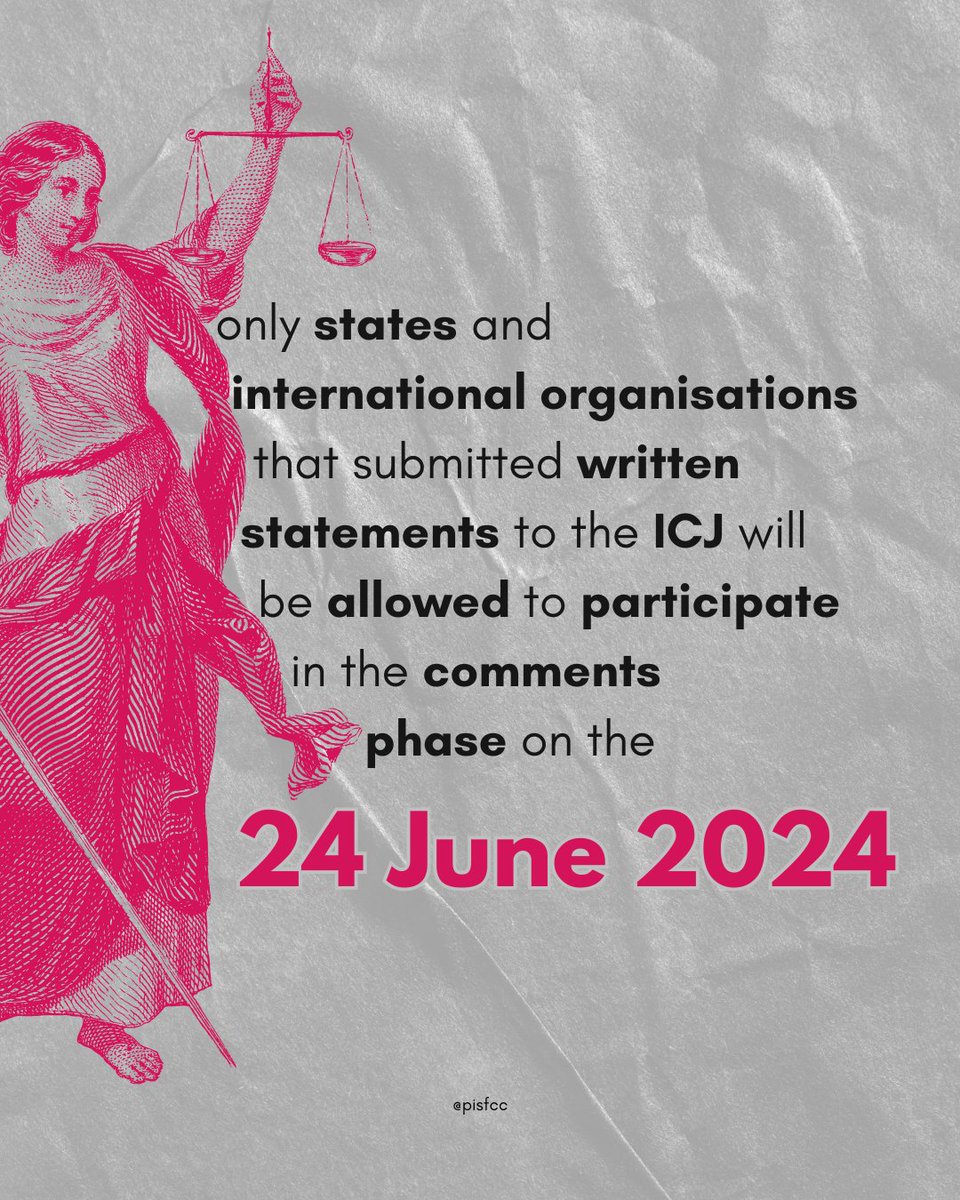 only states and international organisations that submitted written statements to the ICJ will be allowed to participate in the comments phase on the

24 June 2024

@pisfcc